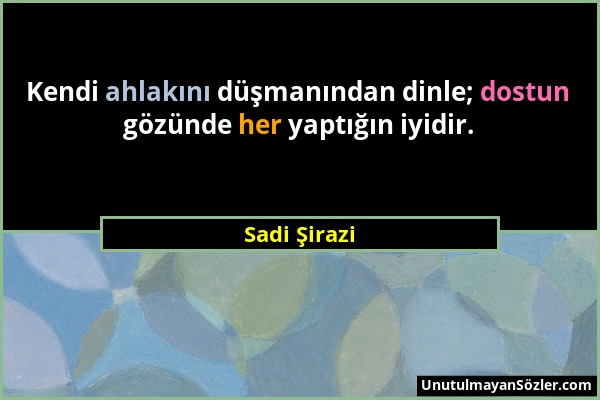 Kendi ahlakını düşmanından dinle; dostun gözünde her yaptığın iyidir.

Sadi Şirazi

UnutulmayanSözler.com